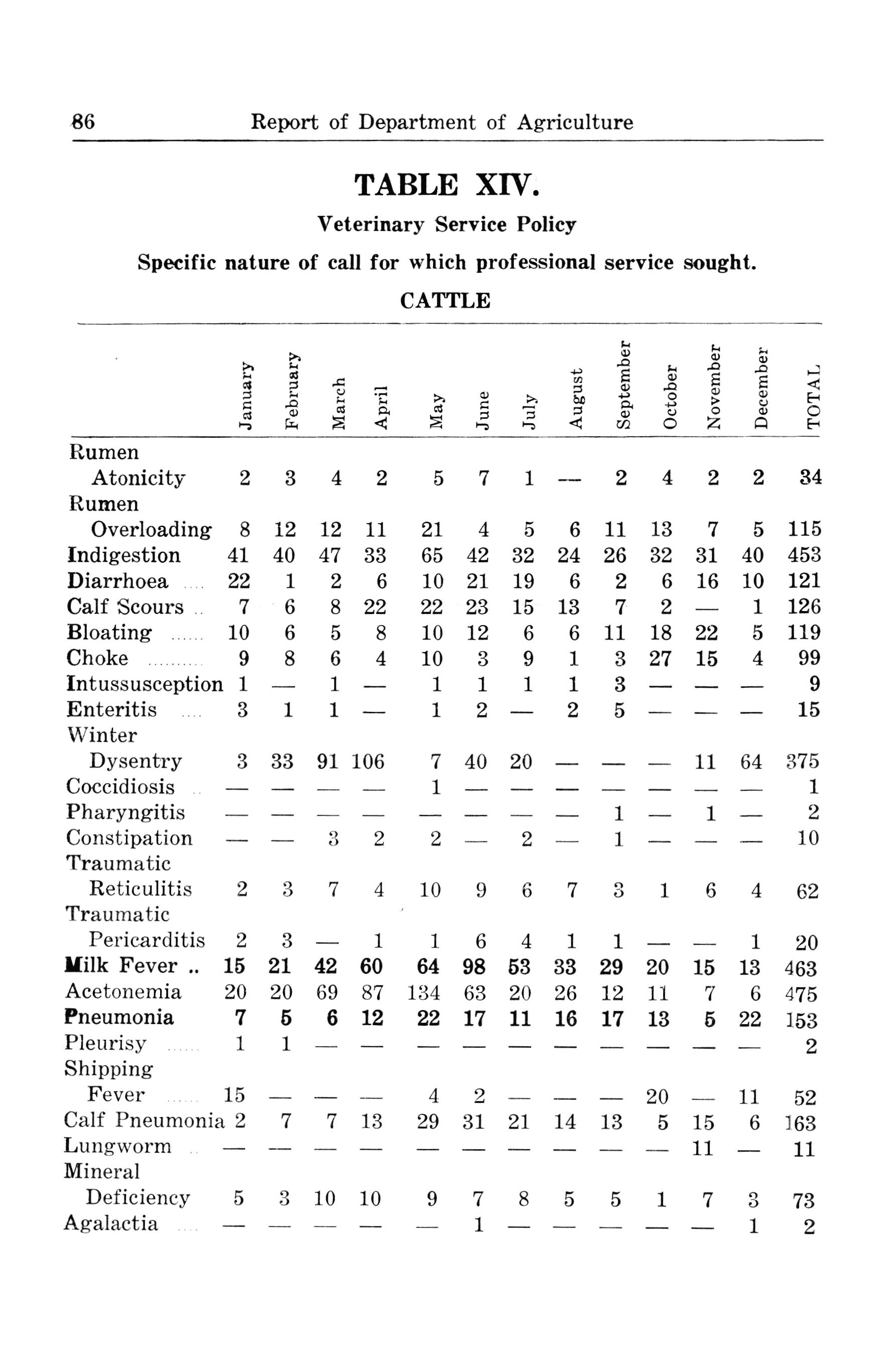 86 Report of Department of Agriculture

TABLE XIV.

Veterinary Service Policy

Specific nature of call for which professional service sought.

CATTLE

| | January | February | March | April | May | June | July | August | September | October | November | December | TOTAL |
|---|---|---|---|---|---|---|---|---|---|---|---|---|---|
| Rumen Atonicity | 2 | 3 | 4 | 2 | 5 | 7 | 1 | — | 2 | 4 | 2 | 2 | 34 |
| Rumen Overloading | 8 | 12 | 12 | 11 | 21 | 4 | 5 | 6 | 11 | 13 | 7 | 5 | 115 |
| Indigestion | 41 | 40 | 47 | 33 | 65 | 42 | 32 | 24 | 26 | 32 | 31 | 40 | 453 |
| Diarrhoea .... | 22 | 1 | 2 | 6 | 10 | 21 | 19 | 6 | 2 | 6 | 16 | 10 | 121 |
| Calf Scours .. | 7 | 6 | 8 | 22 | 22 | 23 | 15 | 13 | 7 | 2 | — | 1 | 126 |
| Bloating ...... | 10 | 6 | 5 | 8 | 10 | 12 | 6 | 6 | 11 | 18 | 22 | 5 | 119 |
| Choke .......... | 9 | 8 | 6 | 4 | 10 | 3 | 9 | 1 | 3 | 27 | 15 | 4 | 99 |
| Intussusception | 1 | — | 1 | — | 1 | 1 | 1 | 1 | 3 | — | — | — | 9 |
| Enteritis .... | 3 | 1 | 1 | — | 1 | 2 | — | 2 | 5 | — | — | — | 15 |
| Winter Dysentry | 3 | 33 | 91 | 106 | 7 | 40 | 20 | — | — | — | 11 | 64 | 375 |
| Coccidiosis .. | — | — | — | — | 1 | — | — | — | — | — | — | — | 1 |
| Pharyngitis | — | — | — | — | — | — | — | — | 1 | — | 1 | — | 2 |
| Constipation | — | — | 3 | 2 | 2 | — | 2 | — | 1 | — | — | — | 10 |
| Traumatic Reticulitis | 2 | 3 | 7 | 4 | 10 | 9 | 6 | 7 | 3 | 1 | 6 | 4 | 62 |
| Traumatic Pericarditis | 2 | 3 | — | 1 | 1 | 6 | 4 | 1 | 1 | — | — | 1 | 20 |
| Milk Fever .. | 15 | 21 | 42 | 60 | 64 | 98 | 53 | 33 | 29 | 20 | 15 | 13 | 463 |
| Acetonemia | 20 | 20 | 69 | 87 | 134 | 63 | 20 | 26 | 12 | 11 | 7 | 6 | 475 |
| Pneumonia | 7 | 5 | 6 | 12 | 22 | 17 | 11 | 16 | 17 | 13 | 5 | 22 | 153 |
| Pleurisy ...... | 1 | 1 | — | — | — | — | — | — | — | — | — | — | 2 |
| Shipping Fever ...... | 15 | — | — | — | 4 | 2 | — | — | — | 20 | — | 11 | 52 |
| Calf Pneumonia | 2 | 7 | 7 | 13 | 29 | 31 | 21 | 14 | 13 | 5 | 15 | 6 | 163 |
| Lungworm .. | — | — | — | — | — | — | — | — | — | — | 11 | — | 11 |
| Mineral Deficiency | 5 | 3 | 10 | 10 | 9 | 7 | 8 | 5 | 5 | 1 | 7 | 3 | 73 |
| Agalactia .... | — | — | — | — | — | 1 | — | — | — | — | — | 1 | 2 |